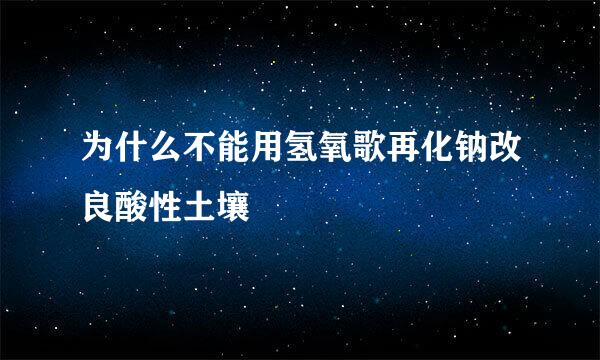 为什么不能用氢氧歌再化钠改良酸性土壤